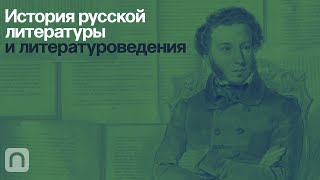 История русской литературы и литературоведения